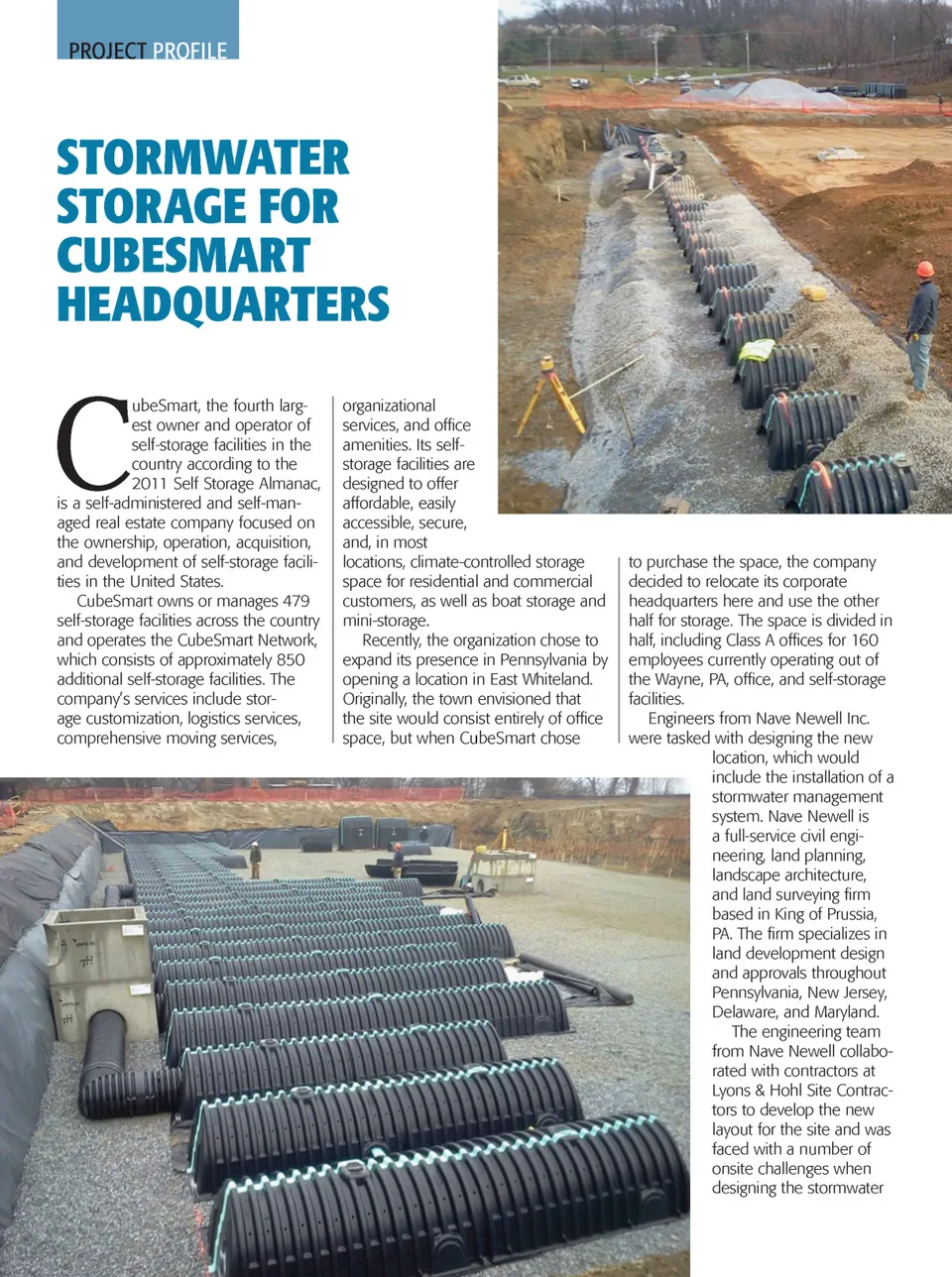 PROJECT PROFILE

STORMWATER STORAGE FOR CUBESMART HEADQUARTERS

CubeSmart, the fourth largest owner and operator of self-storage facilities in the country according to the 2011 Self Storage Almanac, is a self-administered and self-managed real estate company focused on the ownership, operation, acquisition, and development of self-storage facilities in the United States.

CubeSmart owns or manages 479 self-storage facilities across the country and operates the CubeSmart Network, which consists of approximately 850 additional self-storage facilities. The company's services include storage customization, logistics services, comprehensive moving services, organizational services, and office amenities. Its self-storage facilities are designed to offer affordable, easily accessible, secure, and, in most locations, climate-controlled storage space for residential and commercial customers, as well as boat storage and mini-storage.

Recently, the organization chose to expand its presence in Pennsylvania by opening a location in East Whiteland. Originally, the town envisioned that the site would consist entirely of office space, but when CubeSmart chose to purchase the space, the company decided to relocate its corporate headquarters here and use the other half for storage. The space is divided in half, including Class A offices for 160 employees currently operating out of the Wayne, PA, office, and self-storage facilities.

Engineers from Nave Newell Inc. were tasked with designing the new location, which would include the installation of a stormwater management system. Nave Newell is a full-service civil engineering, land planning, landscape architecture, and land surveying firm based in King of Prussia, PA. The firm specializes in land development design and approvals throughout Pennsylvania, New Jersey, Delaware, and Maryland.

The engineering team from Nave Newell collaborated with contractors at Lyons & Hohl Site Contractors to develop the new layout for the site and was faced with a number of onsite challenges when designing the stormwater